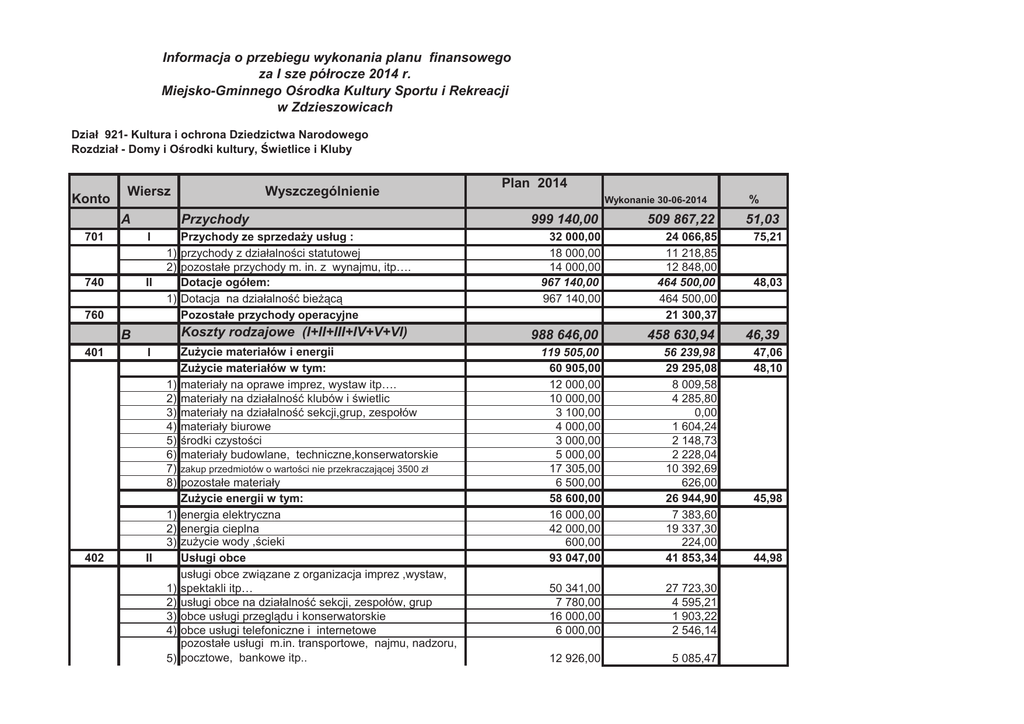 Informacja o przebiegu wykonania planu finansowego
za I sze półrocze 2014 r.
Miejsko-Gminnego Ośrodka Kultury Sportu i Rekreacji
w Zdzieszowicach

Dział 921- Kultura i ochrona Dziedzictwa Narodowego
Rozdział - Domy i Ośrodki kultury, Świetlice i Kluby

| Konto | Wiersz | Wyszczególnienie | Plan 2014 | Wykonanie 30-06-2014 | % |
|---|---|---|---|---|---|
| | A | Przychody | 999 140,00 | 509 867,22 | 51,03 |
| 701 | I | Przychody ze sprzedaży usług : | 32 000,00 | 24 066,85 | 75,21 |
| | 1) | przychody z działalności statutowej | 18 000,00 | 11 218,85 | |
| | 2) | pozostałe przychody m. in. z wynajmu, itp…. | 14 000,00 | 12 848,00 | |
| 740 | II | Dotacje ogółem: | 967 140,00 | 464 500,00 | 48,03 |
| | 1) | Dotacja na działalność bieżącą | 967 140,00 | 464 500,00 | |
| 760 | | Pozostałe przychody operacyjne | | 21 300,37 | |
| | B | Koszty rodzajowe (I+II+III+IV+V+VI) | 988 646,00 | 458 630,94 | 46,39 |
| 401 | I | Zużycie materiałów i energii | 119 505,00 | 56 239,98 | 47,06 |
| | | Zużycie materiałów w tym: | 60 905,00 | 29 295,08 | 48,10 |
| | 1) | materiały na oprawe imprez, wystaw itp…. | 12 000,00 | 8 009,58 | |
| | 2) | materiały na działalność klubów i świetlic | 10 000,00 | 4 285,80 | |
| | 3) | materiały na działalność sekcji,grup, zespołów | 3 100,00 | 0,00 | |
| | 4) | materiały biurowe | 4 000,00 | 1 604,24 | |
| | 5) | środki czystości | 3 000,00 | 2 148,73 | |
| | 6) | materiały budowlane, techniczne,konserwatorskie | 5 000,00 | 2 228,04 | |
| | 7) | zakup przedmiotów o wartości nie przekraczającej 3500 zł | 17 305,00 | 10 392,69 | |
| | 8) | pozostałe materiały | 6 500,00 | 626,00 | |
| | | Zużycie energii w tym: | 58 600,00 | 26 944,90 | 45,98 |
| | 1) | energia elektryczna | 16 000,00 | 7 383,60 | |
| | 2) | energia cieplna | 42 000,00 | 19 337,30 | |
| | 3) | zużycie wody ,ścieki | 600,00 | 224,00 | |
| 402 | II | Usługi obce | 93 047,00 | 41 853,34 | 44,98 |
| | 1) | usługi obce związane z organizacja imprez ,wystaw, spektakli itp… | 50 341,00 | 27 723,30 | |
| | 2) | usługi obce na działalność sekcji, zespołów, grup | 7 780,00 | 4 595,21 | |
| | 3) | obce usługi przeglądu i konserwatorskie | 16 000,00 | 1 903,22 | |
| | 4) | obce usługi telefoniczne i internetowe | 6 000,00 | 2 546,14 | |
| | 5) | pozostałe usługi m.in. transportowe, najmu, nadzoru, pocztowe, bankowe itp.. | 12 926,00 | 5 085,47 | |